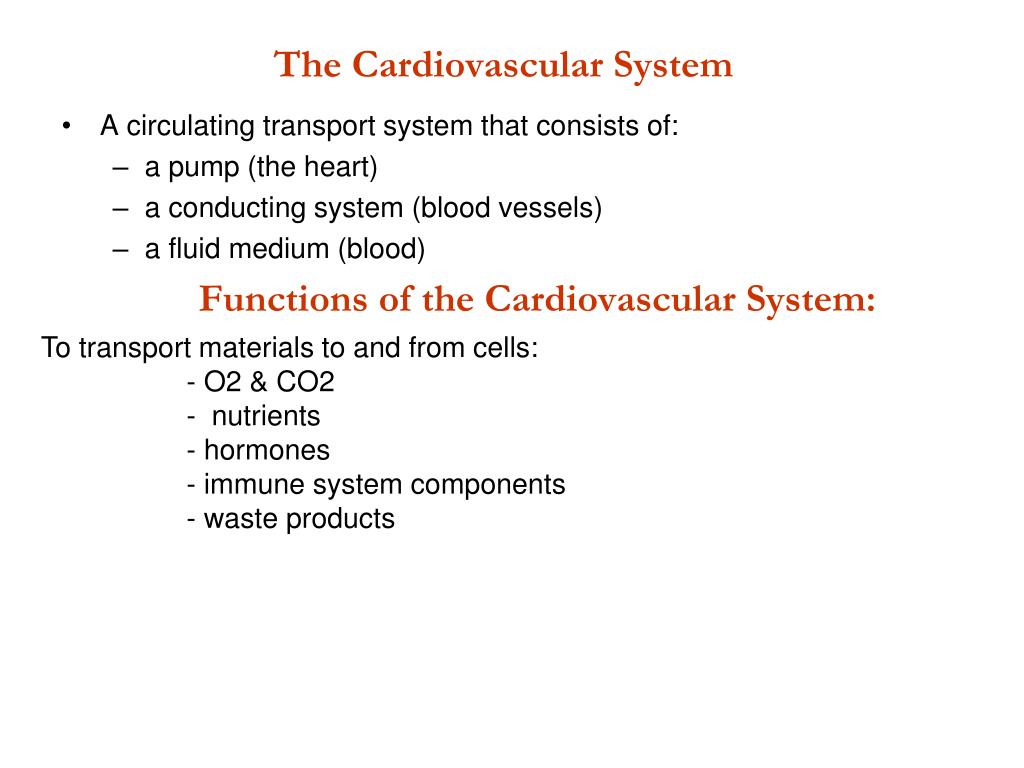 The Cardiovascular System

• A circulating transport system that consists of:
– a pump (the heart)
– a conducting system (blood vessels)
– a fluid medium (blood)

Functions of the Cardiovascular System:

To transport materials to and from cells:
- O2 & CO2
- nutrients
- hormones
- immune system components
- waste products